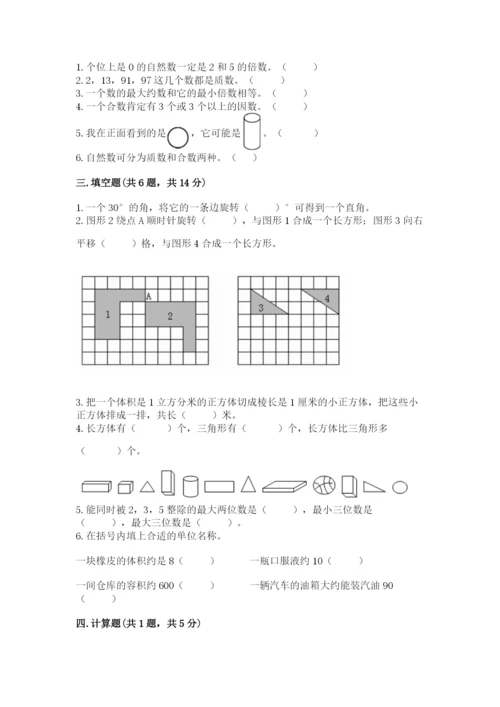 1. 个位上是 0 的自然数一定是 2 和 5 的倍数。（　　）
2. 2，13，91，97 这几个数都是质数。（　　）
3. 一个数的最大约数和它的最小倍数相等。（　　）
4. 一个合数肯定有 3 个或 3 个以上的因数。（　　）
5. 我在正面看到的是，它可能是。（　　）
6. 自然数可分为质数和合数两种。（　　）

三. 填空题(共 6 题，共 14 分)

1. 一个 30° 的角，将它的一条边旋转（　　）° 可得到一个直角。
2. 图形 2 绕点 A 顺时针旋转（　　），与图形 1 合成一个长方形；图形 3 向右平移（　　）格，与图形 4 合成一个长方形。

A
1
2
3
4

3. 把一个体积是 1 立方分米的正方体切成棱长是 1 厘米的小正方体，把这些小正方体排成一排，共长（　　）米。
4. 长方体有（　　）个，三角形有（　　）个，长方体比三角形多（　　）个。

5. 能同时被 2，3，5 整除的最大两位数是（　　），最小三位数是（　　），最大三位数是（　　）。
6. 在括号内填上合适的单位名称。

一块橡皮的体积约是 8（　　）　　一瓶口服液约 10（　　）

一间仓库的容积约 600（　　）　　一辆汽车的油箱大约能装汽油 90

四. 计算题(共 1 题，共 5 分)